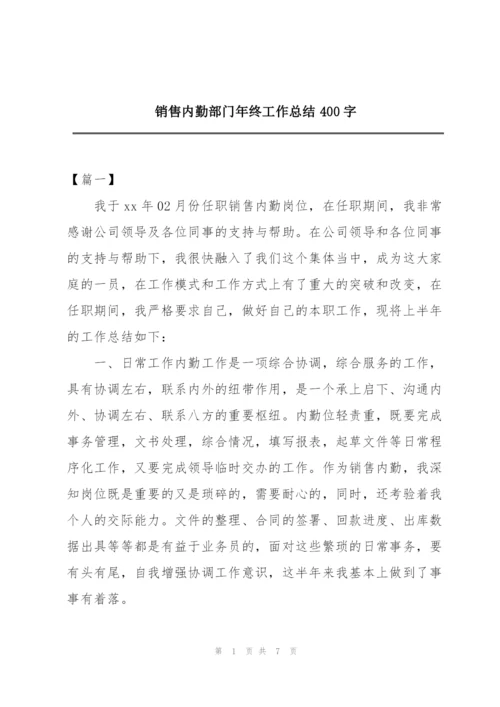 销售内勤部门年终工作总结 400 字

【篇一】

我于 xx 年 02 月份任职销售内勤岗位，在任职期间，我非常感谢公司领导及各位同事的支持与帮助。在公司领导和各位同事的支持与帮助下，我很快融入了我们这个集体当中，成为这大家庭的一员，在工作模式和工作方式上有了重大的突破和改变，在任职期间，我严格要求自己，做好自己的本职工作，现将上半年的工作总结如下：

一、日常工作内勤工作是一项综合协调，综合服务的工作，具有协调左右，联系内外的纽带作用，是一个承上启下、沟通内外、协调左右、联系八方的重要枢纽。内勤位轻责重，既要完成事务管理，文书处理，综合情况，填写报表，起草文件等日常程序化工作，又要完成领导临时交办的工作。作为销售内勤，我深知岗位既是重要的又是琐碎的，需要耐心的，同时，还考验着我个人的交际能力。文件的整理、合同的签署、回款进度、出库数据出具等等都是有益于业务员的，面对这些繁琐的日常事务，要有头有尾，自我增强协调工作意识，这半年来我基本上做到了事事有着落。

第 1 页 共 7 页